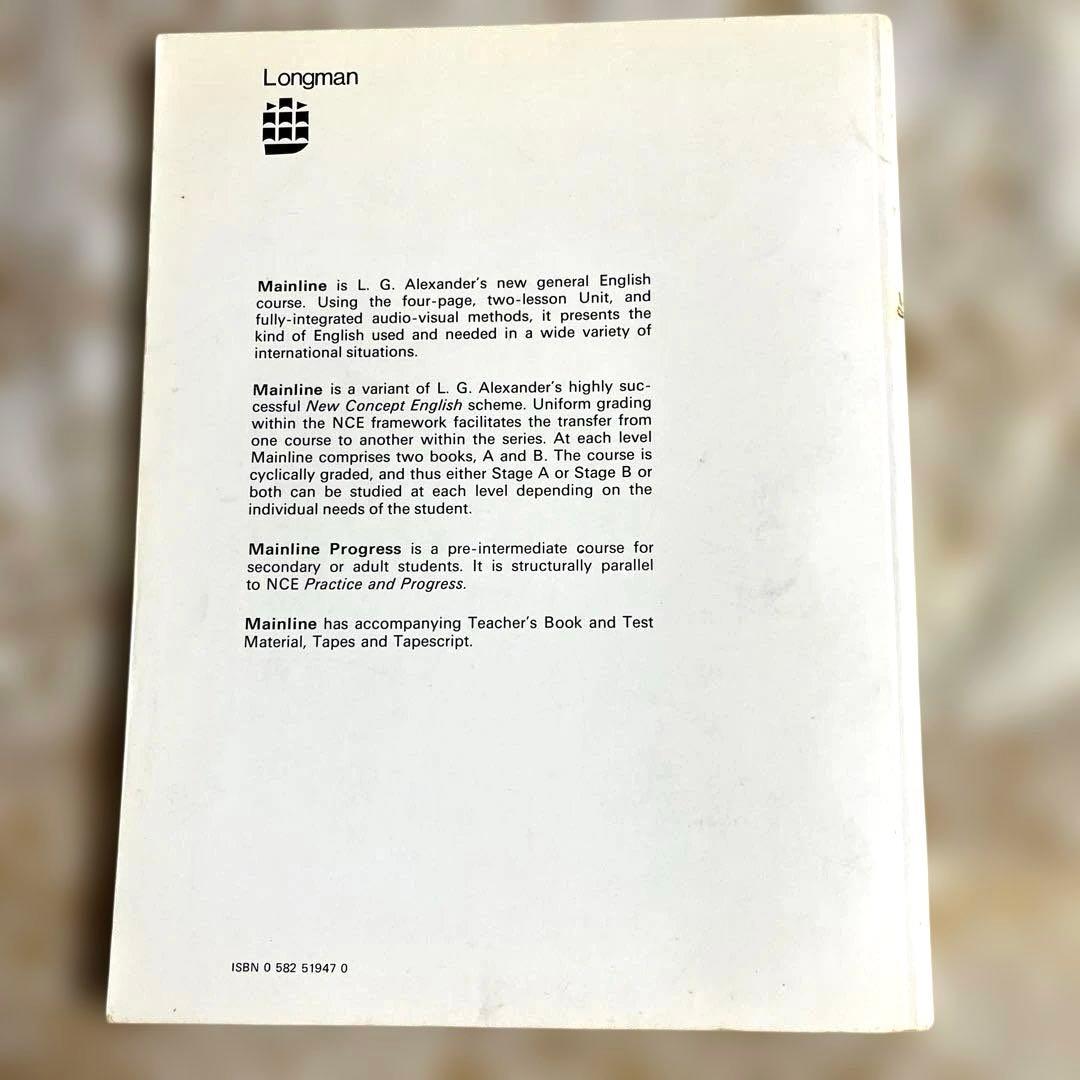 Longman

Mainline is L. G. Alexander's new general English course. Using the four-page, two-lesson Unit, and fully-integrated audio-visual methods, it presents the kind of English used and needed in a wide variety of international situations.

Mainline is a variant of L. G. Alexander's highly successful New Concept English scheme. Uniform grading within the NCE framework facilitates the transfer from one course to another within the series. At each level Mainline comprises two books, A and B. The course is cyclically graded, and thus either Stage A or Stage B or both can be studied at each level depending on the individual needs of the student.

Mainline Progress is a pre-intermediate course for secondary or adult students. It is structurally parallel to NCE Practice and Progress.

Mainline has accompanying Teacher's Book and Test Material, Tapes and Tapescript.

ISBN 0 582 51947 0